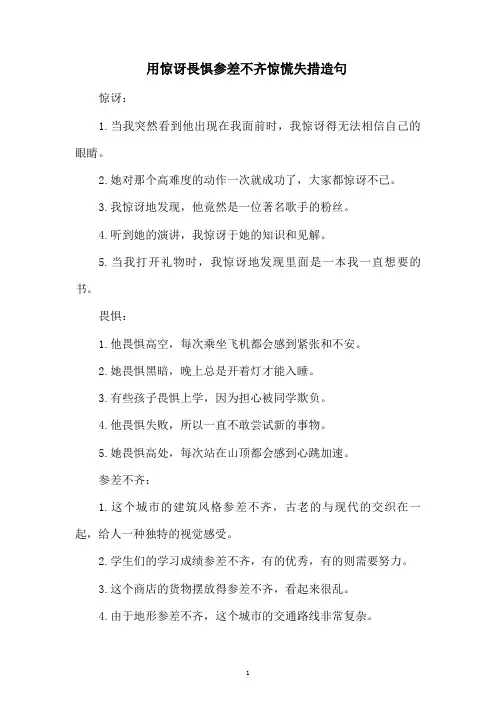 用惊讶畏惧参差不齐惊慌失措造句

惊讶：

1. 当我突然看到他出现在我面前时，我惊讶得无法相信自己的眼睛。

2. 她对那个高难度的动作一次就成功了，大家都惊讶不已。

3. 我惊讶地发现，他竟然是一位著名歌手的粉丝。

4. 听到她的演讲，我惊讶于她的知识和见解。

5. 当我打开礼物时，我惊讶地发现里面是一本我一直想要的书。

畏惧：

1. 他畏惧高空，每次乘坐飞机都会感到紧张和不安。

2. 她畏惧黑暗，晚上总是开着灯才能入睡。

3. 有些孩子畏惧上学，因为担心被同学欺负。

4. 他畏惧失败，所以一直不敢尝试新的事物。

5. 她畏惧高处，每次站在山顶都会感到心跳加速。

参差不齐：

1. 这个城市的建筑风格参差不齐，古老的与现代的交织在一起，给人一种独特的视觉感受。

2. 学生们的学习成绩参差不齐，有的优秀，有的则需要努力。

3. 这个商店的货物摆放得参差不齐，看起来很乱。

4. 由于地形参差不齐，这个城市的交通路线非常复杂。

1